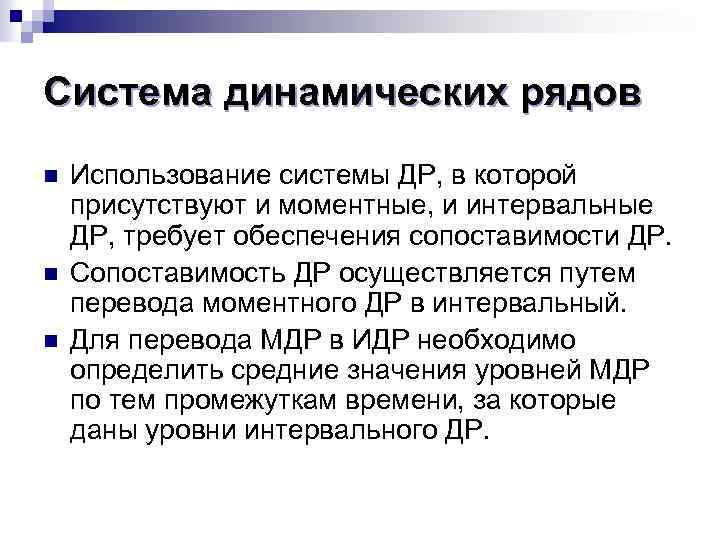 Система динамических рядов

• Использование системы ДР, в которой присутствуют и моментные, и интервальные ДР, требует обеспечения сопоставимости ДР.

• Сопоставимость ДР осуществляется путем перевода моментного ДР в интервальный.

• Для перевода МДР в ИДР необходимо определить средние значения уровней МДР по тем промежуткам времени, за которые даны уровни интервального ДР.